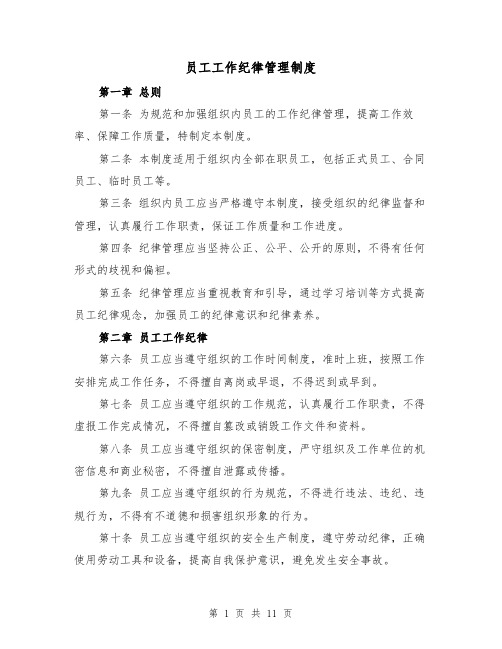 员工工作纪律管理制度

第一章 总则

第一条 为规范和加强组织内员工的工作纪律管理，提高工作效率、保障工作质量，特制定本制度。

第二条 本制度适用于组织内全部在职员工，包括正式员工、合同员工、临时员工等。

第三条 组织内员工应当严格遵守本制度，接受组织的纪律监督和管理，认真履行工作职责，保证工作质量和工作进度。

第四条 纪律管理应当坚持公正、公平、公开的原则，不得有任何形式的歧视和偏袒。

第五条 纪律管理应当重视教育和引导，通过学习培训等方式提高员工纪律观念，加强员工的纪律意识和纪律素养。

第二章 员工工作纪律

第六条 员工应当遵守组织的工作时间制度，准时上班，按照工作安排完成工作任务，不得擅自离岗或早退，不得迟到或早到。

第七条 员工应当遵守组织的工作规范，认真履行工作职责，不得虚报工作完成情况，不得擅自篡改或销毁工作文件和资料。

第八条 员工应当遵守组织的保密制度，严守组织及工作单位的机密信息和商业秘密，不得擅自泄露或传播。

第九条 员工应当遵守组织的行为规范，不得进行违法、违纪、违规行为，不得有不道德和损害组织形象的行为。

第十条 员工应当遵守组织的安全生产制度，遵守劳动纪律，正确使用劳动工具和设备，提高自我保护意识，避免发生安全事故。

第 1 页 共 11 页